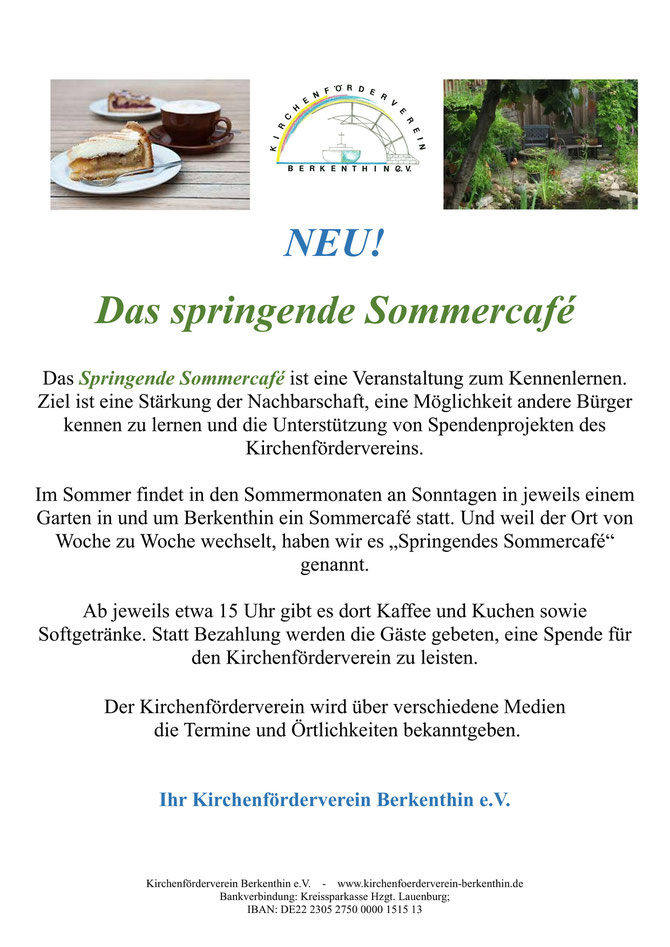 KIRCHENFÖRDERVEREIN
BERKENTHIN e.V.

NEU!

Das springende Sommercafé

Das Springende Sommercafé ist eine Veranstaltung zum Kennenlernen. Ziel ist eine Stärkung der Nachbarschaft, eine Möglichkeit andere Bürger kennen zu lernen und die Unterstützung von Spendenprojekten des Kirchenfördervereins.

Im Sommer findet in den Sommermonaten an Sonntagen in jeweils einem Garten in und um Berkenthin ein Sommercafé statt. Und weil der Ort von Woche zu Woche wechselt, haben wir es „Springendes Sommercafé“ genannt.

Ab jeweils etwa 15 Uhr gibt es dort Kaffee und Kuchen sowie Softgetränke. Statt Bezahlung werden die Gäste gebeten, eine Spende für den Kirchenförderverein zu leisten.

Der Kirchenförderverein wird über verschiedene Medien die Termine und Örtlichkeiten bekanntgeben.

Ihr Kirchenförderverein Berkenthin e.V.

Kirchenförderverein Berkenthin e.V. - www.kirchenfoerderverein-berkenthin.de
Bankverbindung: Kreissparkasse Hzgt. Lauenburg;
IBAN: DE22 2305 2750 0000 1515 13